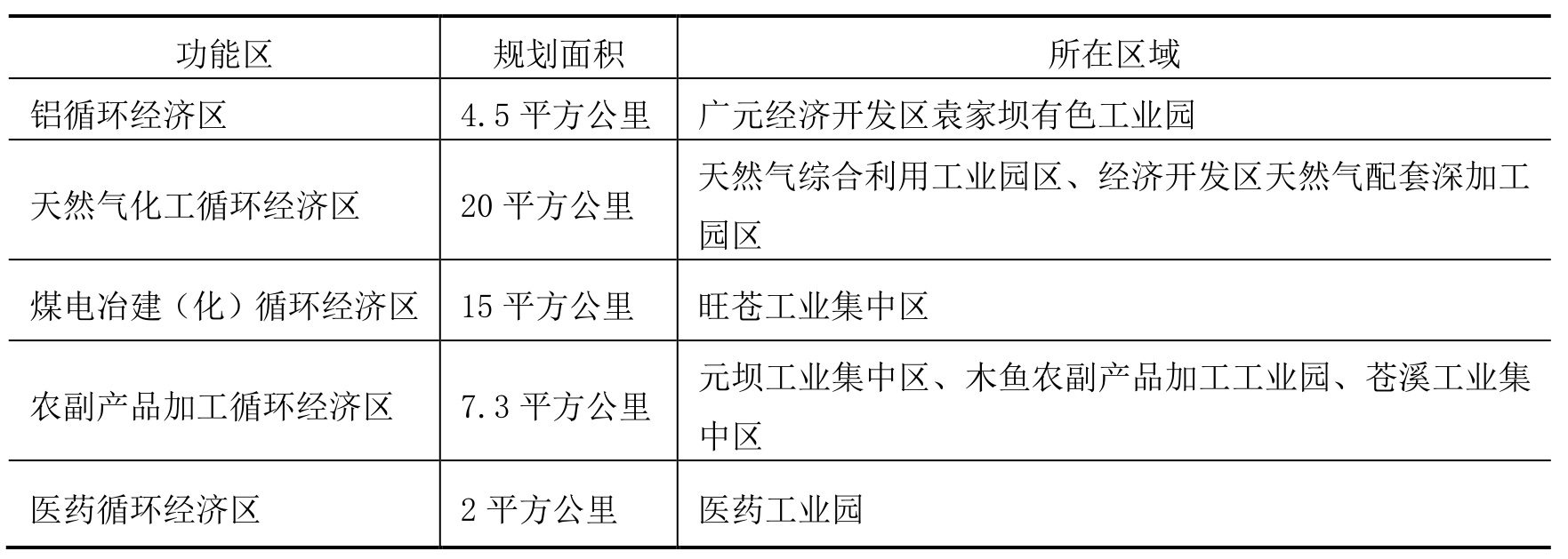 | 功能区 | 规划面积 | 所在区域 |
|---|---|---|
| 铝循环经济区 | 4.5平方公里 | 广元经济开发区袁家坝有色工业园 |
| 天然气化工循环经济区 | 20平方公里 | 天然气综合利用工业园区、经济开发区天然气配套深加工园区 |
| 煤电冶建（化）循环经济区 | 15平方公里 | 旺苍工业集中区 |
| 农副产品加工循环经济区 | 7.3平方公里 | 元坝工业集中区、木鱼农副产品加工工业园、苍溪工业集中区 |
| 医药循环经济区 | 2平方公里 | 医药工业园 |